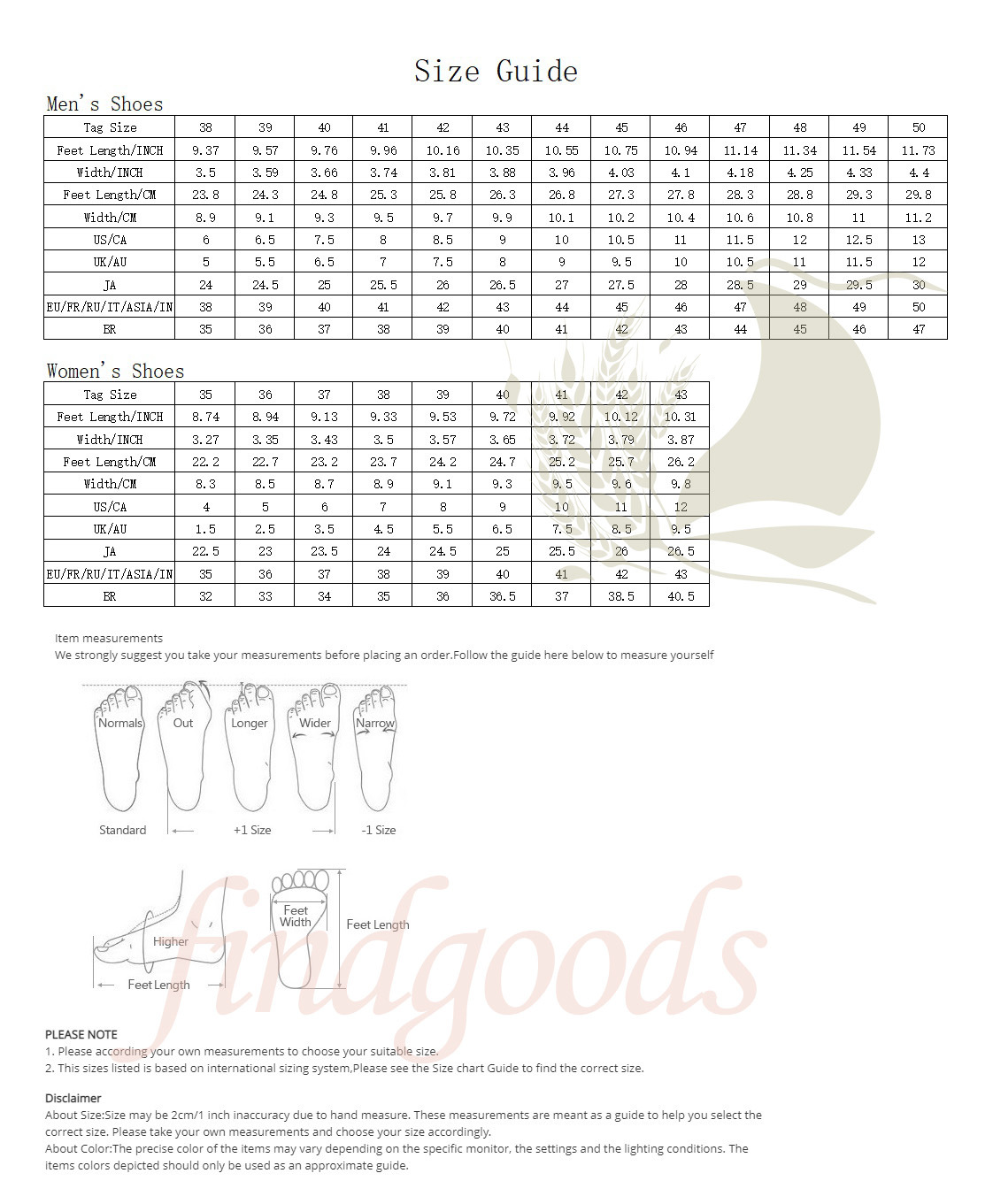 Size Guide

Men's Shoes

| Tag Size | 38 | 39 | 40 | 41 | 42 | 43 | 44 | 45 | 46 | 47 | 48 | 49 | 50 |
|---|---|---|---|---|---|---|---|---|---|---|---|---|---|
| Feet Length/INCH | 9.37 | 9.57 | 9.76 | 9.96 | 10.16 | 10.35 | 10.55 | 10.75 | 10.94 | 11.14 | 11.34 | 11.54 | 11.73 |
| Width/INCH | 3.5 | 3.59 | 3.66 | 3.74 | 3.81 | 3.88 | 3.96 | 4.03 | 4.1 | 4.18 | 4.25 | 4.33 | 4.4 |
| Feet Length/CM | 23.8 | 24.3 | 24.8 | 25.3 | 25.8 | 26.3 | 26.8 | 27.3 | 27.8 | 28.3 | 28.8 | 29.3 | 29.8 |
| Width/CM | 8.9 | 9.1 | 9.3 | 9.5 | 9.7 | 9.9 | 10.1 | 10.2 | 10.4 | 10.6 | 10.8 | 11 | 11.2 |
| US/CA | 6 | 6.5 | 7.5 | 8 | 8.5 | 9 | 10 | 10.5 | 11 | 11.5 | 12 | 12.5 | 13 |
| UK/AU | 5 | 5.5 | 6.5 | 7 | 7.5 | 8 | 9 | 9.5 | 10 | 10.5 | 11 | 11.5 | 12 |
| JA | 24 | 24.5 | 25 | 25.5 | 26 | 26.5 | 27 | 27.5 | 28 | 28.5 | 29 | 29.5 | 30 |
| EU/FR/RU/IT/ASIA/IN | 38 | 39 | 40 | 41 | 42 | 43 | 44 | 45 | 46 | 47 | 48 | 49 | 50 |
| BR | 35 | 36 | 37 | 38 | 39 | 40 | 41 | 42 | 43 | 44 | 45 | 46 | 47 |

Women's Shoes

| Tag Size | 35 | 36 | 37 | 38 | 39 | 40 | 41 | 42 | 43 |
|---|---|---|---|---|---|---|---|---|---|
| Feet Length/INCH | 8.74 | 8.94 | 9.13 | 9.33 | 9.53 | 9.72 | 9.92 | 10.12 | 10.31 |
| Width/INCH | 3.27 | 3.35 | 3.43 | 3.5 | 3.57 | 3.65 | 3.72 | 3.79 | 3.87 |
| Feet Length/CM | 22.2 | 22.7 | 23.2 | 23.7 | 24.2 | 24.7 | 25.2 | 25.7 | 26.2 |
| Width/CM | 8.3 | 8.5 | 8.7 | 8.9 | 9.1 | 9.3 | 9.5 | 9.6 | 9.8 |
| US/CA | 4 | 5 | 6 | 7 | 8 | 9 | 10 | 11 | 12 |
| UK/AU | 1.5 | 2.5 | 3.5 | 4.5 | 5.5 | 6.5 | 7.5 | 8.5 | 9.5 |
| JA | 22.5 | 23 | 23.5 | 24 | 24.5 | 25 | 25.5 | 26 | 26.5 |
| EU/FR/RU/IT/ASIA/IN | 35 | 36 | 37 | 38 | 39 | 40 | 41 | 42 | 43 |
| BR | 32 | 33 | 34 | 35 | 36 | 36.5 | 37 | 38.5 | 40.5 |

Item measurements
We strongly suggest you take your measurements before placing an order.Follow the guide here below to measure yourself

Normals Out Longer Wider Narrow
Standard +1 Size -1 Size

Higher
Feet Length
Feet Width
Feet Length

findgoods

PLEASE NOTE
1. Please according your own measurements to choose your suitable size.
2. This sizes listed is based on international sizing system,Please see the Size chart Guide to find the correct size.

Disclaimer
About Size:Size may be 2cm/1 inch inaccuracy due to hand measure. These measurements are meant as a guide to help you select the correct size. Please take your own measurements and choose your size accordingly.
About Color:The precise color of the items may vary depending on the specific monitor, the settings and the lighting conditions. The items colors depicted should only be used as an approximate guide.